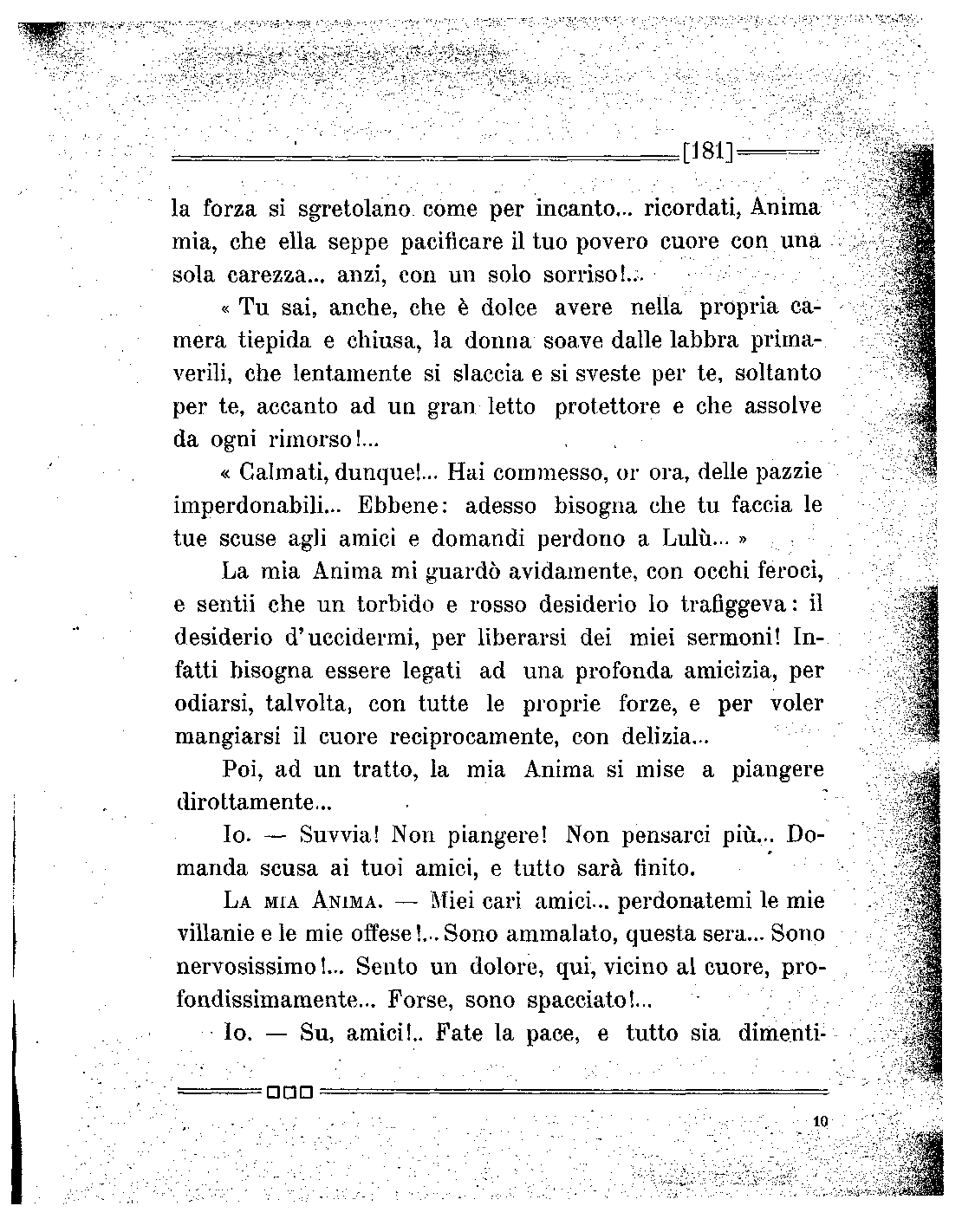 [181]

la forza si sgretolano come per incanto... ricordati, Anima mia, che ella seppe pacificare il tuo povero cuore con una sola carezza... anzi, con un solo sorriso!...

« Tu sai, anche, che è dolce avere nella propria camera tiepida e chiusa, la donna soave dalle labbra primaverili, che lentamente si slaccia e si sveste per te, soltanto per te, accanto ad un gran letto protettore e che assolve da ogni rimorso!...

« Calmati, dunque!... Hai commesso, or ora, delle pazzie imperdonabili... Ebbene: adesso bisogna che tu faccia le tue scuse agli amici e domandi perdono a Lulù... »

La mia Anima mi guardò avidamente, con occhi feroci, e sentii che un torbido e rosso desiderio lo trafiggeva: il desiderio d'uccidermi, per liberarsi dei miei sermoni! Infatti bisogna essere legati ad una profonda amicizia, per odiarsi, talvolta, con tutte le proprie forze, e per voler mangiarsi il cuore reciprocamente, con delizia...

Poi, ad un tratto, la mia Anima si mise a piangere dirottamente...

Io. — Suvvia! Non piangere! Non pensarci più... Domanda scusa ai tuoi amici, e tutto sarà finito.

La mia Anima. — Miei cari amici... perdonatemi le mie villanie e le mie offese!... Sono ammalato, questa sera... Sono nervosissimo!... Sento un dolore, qui, vicino al cuore, profondissimamente... Forse, sono spacciato!...

Io. — Su, amici!.. Fate la pace, e tutto sia dimenti-

10